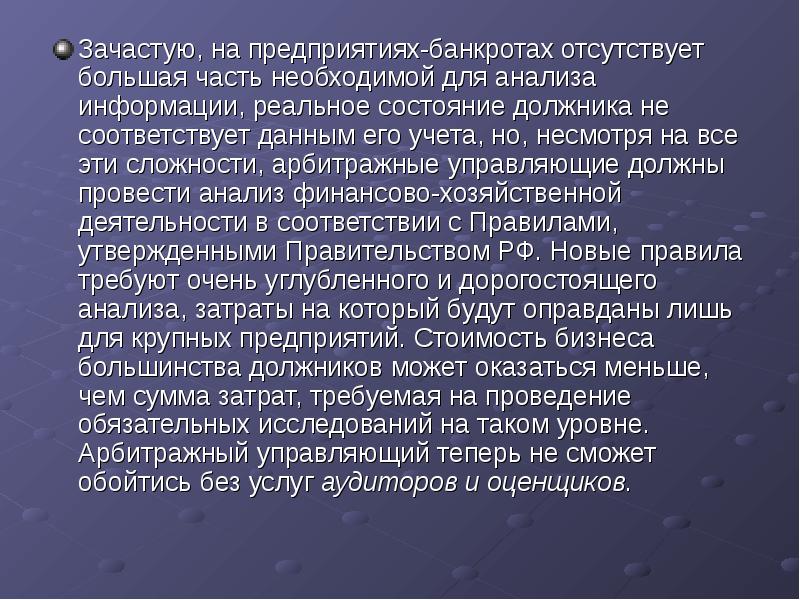 • Зачастую, на предприятиях-банкротах отсутствует большая часть необходимой для анализа информации, реальное состояние должника не соответствует данным его учета, но, несмотря на все эти сложности, арбитражные управляющие должны провести анализ финансово-хозяйственной деятельности в соответствии с Правилами, утвержденными Правительством РФ. Новые правила требуют очень углубленного и дорогостоящего анализа, затраты на который будут оправданы лишь для крупных предприятий. Стоимость бизнеса большинства должников может оказаться меньше, чем сумма затрат, требуемая на проведение обязательных исследований на таком уровне. Арбитражный управляющий теперь не сможет обойтись без услуг аудиторов и оценщиков.